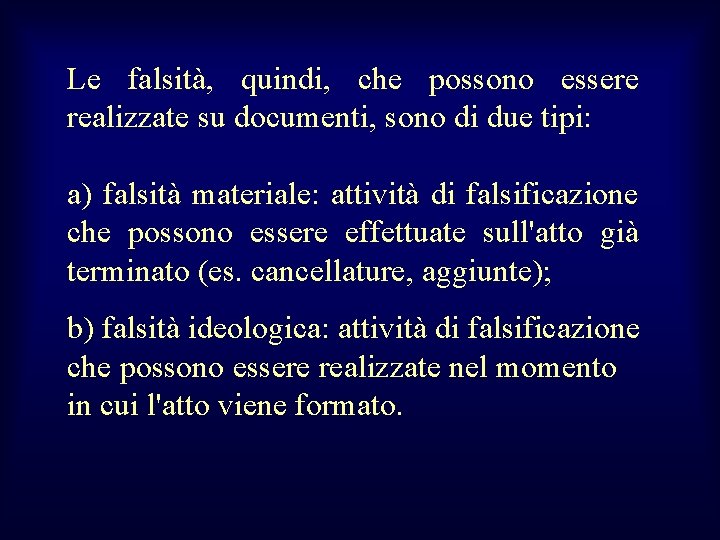 Le falsità, quindi, che possono essere realizzate su documenti, sono di due tipi:

a) falsità materiale: attività di falsificazione che possono essere effettuate sull'atto già terminato (es. cancellature, aggiunte);

b) falsità ideologica: attività di falsificazione che possono essere realizzate nel momento in cui l'atto viene formato.